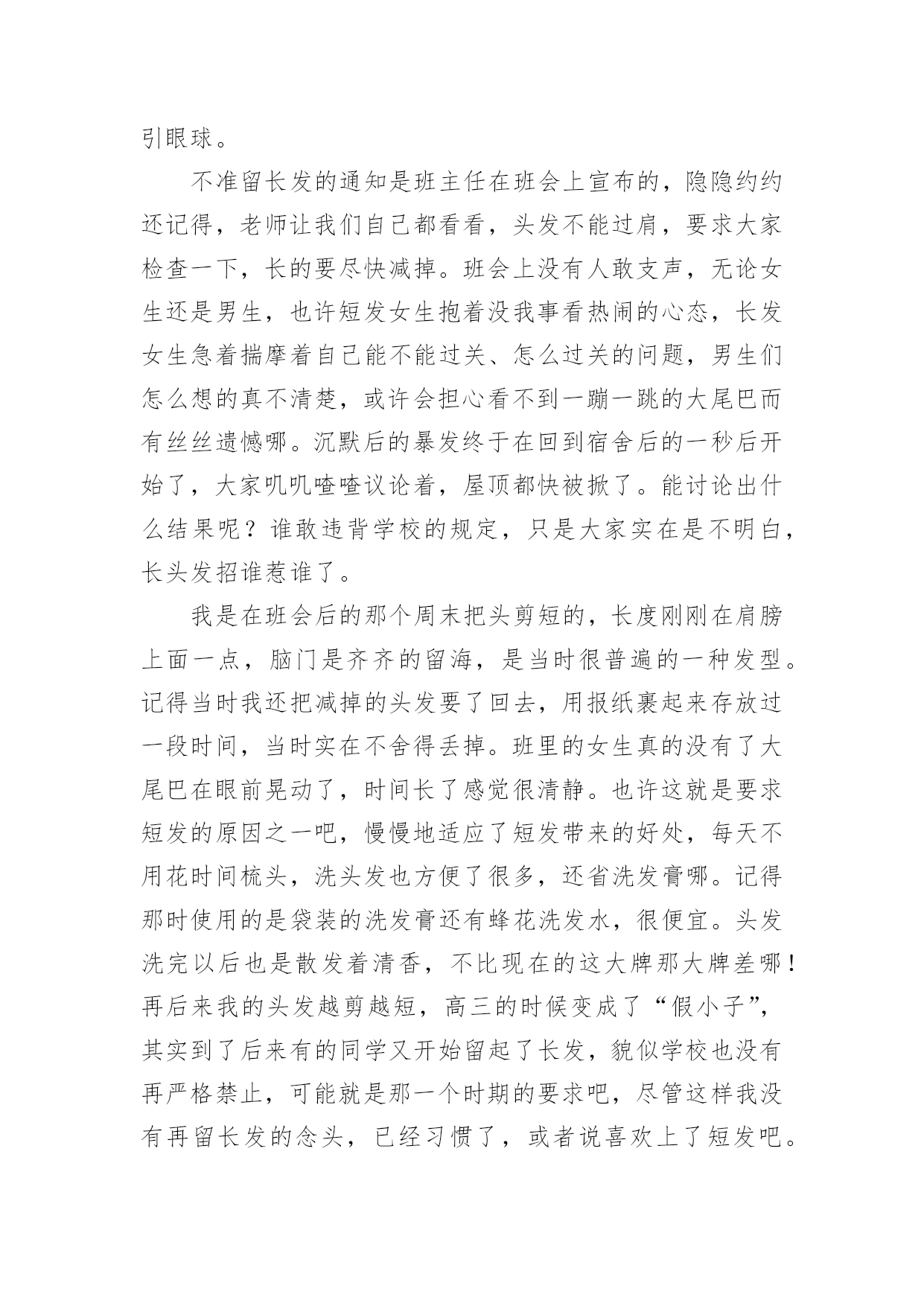 引眼球。

不准留长发的通知是班主任在班会上宣布的，隐隐约约还记得，老师让我们自己都看看，头发不能过肩，要求大家检查一下，长的要尽快减掉。班会上没有人敢支声，无论女生还是男生，也许短发女生抱着没我事看热闹的心态，长发女生急着揣摩着自己能不能过关、怎么过关的问题，男生们怎么想的真不清楚，或许会担心看不到一蹦一跳的大尾巴而有丝丝遗憾哪。沉默后的暴发终于在回到宿舍后的一秒后开始了，大家叽叽喳喳议论着，屋顶都快被掀了。能讨论出什么结果呢？谁敢违背学校的规定，只是大家实在是不明白，长头发招谁惹谁了。

我是在班会后的那个周末把头剪短的，长度刚刚在肩膀上面一点，脑门是齐齐的留海，是当时很普遍的一种发型。记得当时我还把减掉的头发要了回去，用报纸裹起来存放过一段时间，当时实在不舍得丢掉。班里的女生真的没有了大尾巴在眼前晃动了，时间长了感觉很清静。也许这就是要求短发的原因之一吧，慢慢地适应了短发带来的好处，每天不用花时间梳头，洗头发也方便了很多，还省洗发膏哪。记得那时使用的是袋装的洗发膏还有蜂花洗发水，很便宜。头发洗完以后也是散发着清香，不比现在的这大牌那大牌差哪！再后来我的头发越剪越短，高三的时候变成了“假小子”，其实到了后来有的同学又开始留起了长发，貌似学校也没有再严格禁止，可能就是那一个时期的要求吧，尽管这样我没有再留长发的念头，已经习惯了，或者说喜欢上了短发吧。